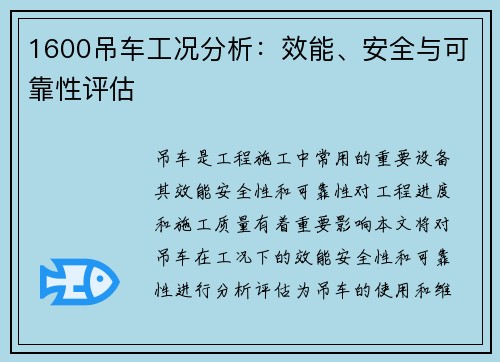 1600吊车工况分析：效能、安全与可靠性评估

吊车是工程施工中常用的重要设备其效能安全性和可靠性对工程进度和施工质量有着重要影响本文将对吊车在工况下的效能安全性和可靠性进行分析评估为吊车的使用和维